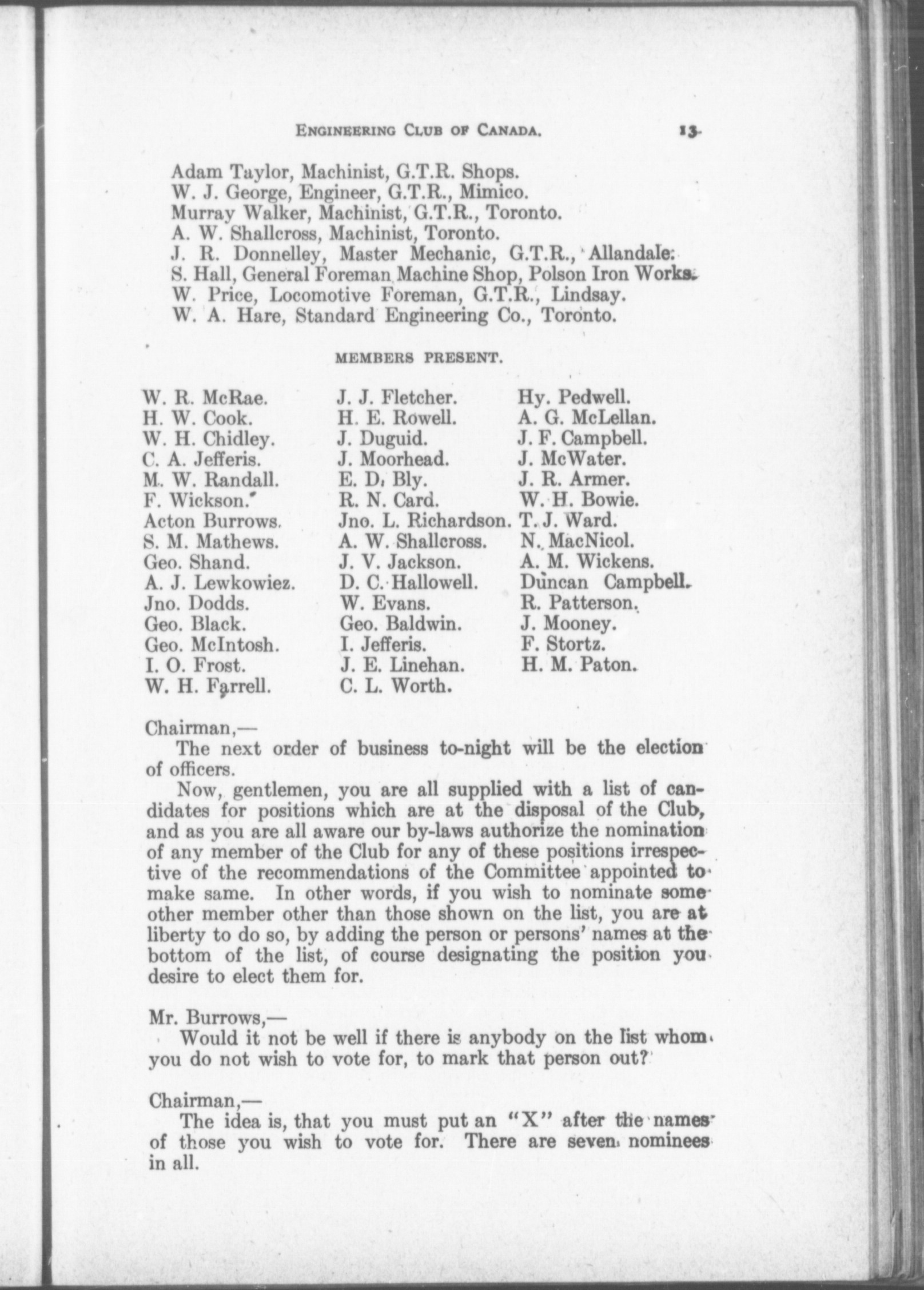 ENGINEERING CLUB OF CANADA. 13

Adam Taylor, Machinist, G.T.R. Shops.
W. J. George, Engineer, G.T.R., Mimico.
Murray Walker, Machinist, G.T.R., Toronto.
A. W. Shallcross, Machinist, Toronto.
J. R. Donnelley, Master Mechanic, G.T.R., Allandale.
S. Hall, General Foreman Machine Shop, Polson Iron Works.
W. Price, Locomotive Foreman, G.T.R., Lindsay.
W. A. Hare, Standard Engineering Co., Toronto.

MEMBERS PRESENT.

W. R. McRae.
H. W. Cook.
W. H. Chidley.
C. A. Jefferis.
M. W. Randall.
F. Wickson.
Acton Burrows.
S. M. Mathews.
Geo. Shand.
A. J. Lewkowiez.
Jno. Dodds.
Geo. Black.
Geo. McIntosh.
I. O. Frost.
W. H. Farrell.

J. J. Fletcher.
H. E. Rowell.
J. Duguid.
J. Moorhead.
E. D. Bly.
R. N. Card.
Jno. L. Richardson.
A. W. Shallcross.
J. V. Jackson.
D. C. Hallowell.
W. Evans.
Geo. Baldwin.
I. Jefferis.
J. E. Linehan.
C. L. Worth.

Hy. Pedwell.
A. G. McLellan.
J. F. Campbell.
J. McWater.
J. R. Armer.
W. H. Bowie.
T. J. Ward.
N. MacNicol.
A. M. Wickens.
Duncan Campbell.
R. Patterson.
J. Mooney.
F. Stortz.
H. M. Paton.

Chairman,—
The next order of business to-night will be the election of officers.

Now, gentlemen, you are all supplied with a list of candidates for positions which are at the disposal of the Club, and as you are all aware our by-laws authorize the nomination of any member of the Club for any of these positions irrespective of the recommendations of the Committee appointed to make same. In other words, if you wish to nominate some other member other than those shown on the list, you are at liberty to do so, by adding the person or persons' names at the bottom of the list, of course designating the position you desire to elect them for.

Mr. Burrows,—
Would it not be well if there is anybody on the list whom you do not wish to vote for, to mark that person out?

Chairman,—
The idea is, that you must put an "X" after the names of those you wish to vote for. There are seven nominees in all.